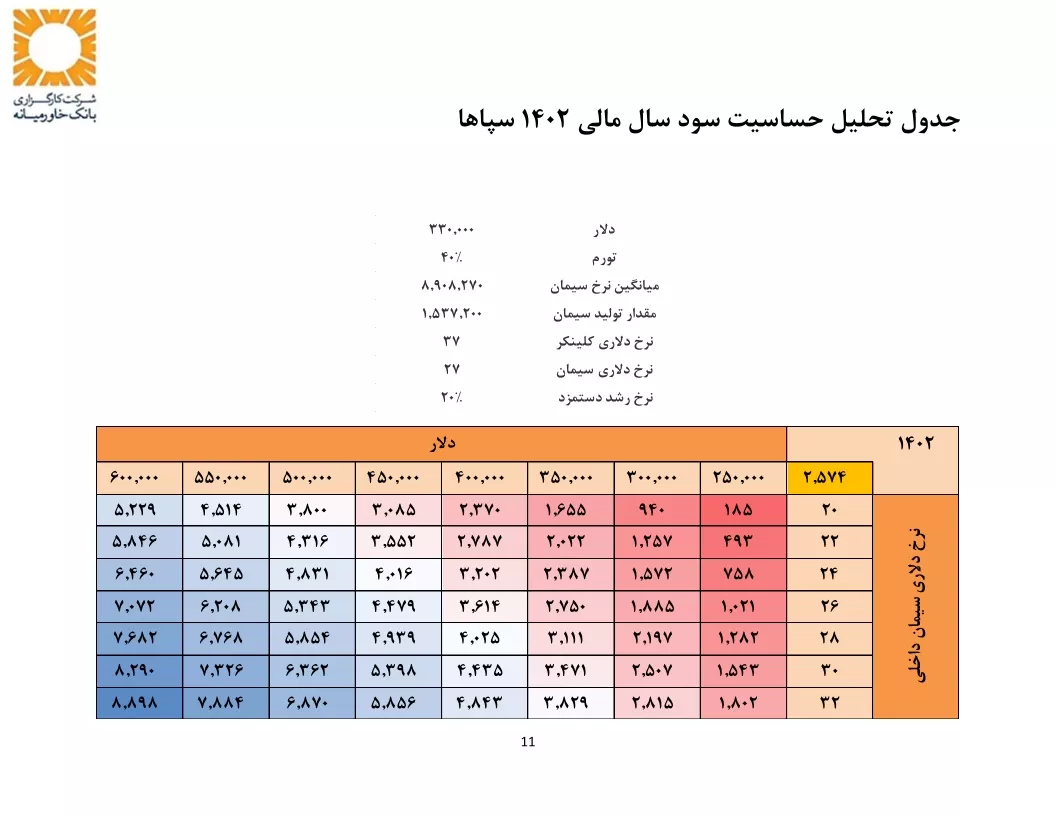 شرکت کارگزاری
بانک خاورمیانه

جدول تحلیل حساسیت سود سال مالی ۱۴۰۲ سپاها

| | |
|---|---|
| دلار | ۳۳۰,۰۰۰ |
| تورم | ۴۰٪ |
| میانگین نرخ سیمان | ۸,۹۰۸,۲۷۰ |
| مقدار تولید سیمان | ۱,۵۳۷,۲۰۰ |
| نرخ دلاری کلینکر | ۳۷ |
| نرخ دلاری سیمان | ۲۷ |
| نرخ رشد دستمزد | ۲۰٪ |

| ۱۴۰۲ | | دلار | | | | | | | |
|---|---|---|---|---|---|---|---|---|---|
| | ۲,۵۷۴ | ۲۵۰,۰۰۰ | ۳۰۰,۰۰۰ | ۳۵۰,۰۰۰ | ۴۰۰,۰۰۰ | ۴۵۰,۰۰۰ | ۵۰۰,۰۰۰ | ۵۵۰,۰۰۰ | ۶۰۰,۰۰۰ |
| نرخ دلاری سیمان داخلی | ۲۰ | ۱۸۵ | ۹۴۰ | ۱,۶۵۵ | ۲,۳۷۰ | ۳,۰۸۵ | ۳,۸۰۰ | ۴,۵۱۴ | ۵,۲۲۹ |
| | ۲۲ | ۴۹۳ | ۱,۲۵۷ | ۲,۰۲۲ | ۲,۷۸۷ | ۳,۵۵۲ | ۴,۳۱۶ | ۵,۰۸۱ | ۵,۸۴۶ |
| | ۲۴ | ۷۵۸ | ۱,۵۷۲ | ۲,۳۸۷ | ۳,۲۰۲ | ۴,۰۱۶ | ۴,۸۳۱ | ۵,۶۴۵ | ۶,۴۶۰ |
| | ۲۶ | ۱,۰۲۱ | ۱,۸۸۵ | ۲,۷۵۰ | ۳,۶۱۴ | ۴,۴۷۹ | ۵,۳۴۳ | ۶,۲۰۸ | ۷,۰۷۲ |
| | ۲۸ | ۱,۲۸۲ | ۲,۱۹۷ | ۳,۱۱۱ | ۴,۰۲۵ | ۴,۹۳۹ | ۵,۸۵۴ | ۶,۷۶۸ | ۷,۶۸۲ |
| | ۳۰ | ۱,۵۴۳ | ۲,۵۰۷ | ۳,۴۷۱ | ۴,۴۳۵ | ۵,۳۹۸ | ۶,۳۶۲ | ۷,۳۲۶ | ۸,۲۹۰ |
| | ۳۲ | ۱,۸۰۲ | ۲,۸۱۵ | ۳,۸۲۹ | ۴,۸۴۳ | ۵,۸۵۶ | ۶,۸۷۰ | ۷,۸۸۴ | ۸,۸۹۸ |

11